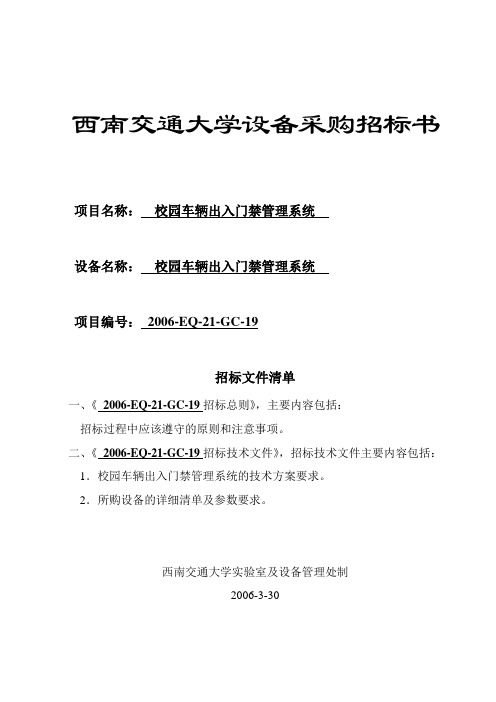 西南交通大学设备采购招标书

项目名称： 校园车辆出入门禁管理系统

设备名称： 校园车辆出入门禁管理系统

项目编号： 2006-EQ-21-GC-19

招标文件清单

一、《 2006-EQ-21-GC-19 招标总则》，主要内容包括：

招标过程中应该遵守的原则和注意事项。

二、《 2006-EQ-21-GC-19 招标技术文件》，招标技术文件主要内容包括：

1．校园车辆出入门禁管理系统的技术方案要求。

2．所购设备的详细清单及参数要求。

西南交通大学实验室及设备管理处制

2006-3-30